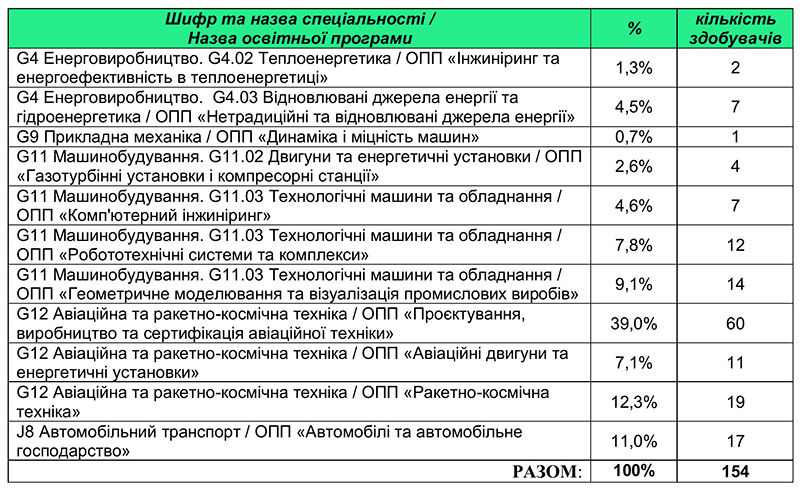 | Шифр та назва спеціальності / Назва освітньої програми | % | кількість здобувачів |
|---|---|---|
| G4 Енерговиробництво. G4.02 Теплоенергетика / ОПП «Інжиніринг та енергоефективність в теплоенергетиці» | 1,3% | 2 |
| G4 Енерговиробництво. G4.03 Відновлювані джерела енергії та гідроенергетика / ОПП «Нетрадиційні та відновлювані джерела енергії» | 4,5% | 7 |
| G9 Прикладна механіка / ОПП «Динаміка і міцність машин» | 0,7% | 1 |
| G11 Машинобудування. G11.02 Двигуни та енергетичні установки / ОПП «Газотурбінні установки і компресорні станції» | 2,6% | 4 |
| G11 Машинобудування. G11.03 Технологічні машини та обладнання / ОПП «Комп'ютерний інжиніринг» | 4,6% | 7 |
| G11 Машинобудування. G11.03 Технологічні машини та обладнання / ОПП «Робототехнічні системи та комплекси» | 7,8% | 12 |
| G11 Машинобудування. G11.03 Технологічні машини та обладнання / ОПП «Геометричне моделювання та візуалізація промислових виробів» | 9,1% | 14 |
| G12 Авіаційна та ракетно-космічна техніка / ОПП «Проєктування, виробництво та сертифікація авіаційної техніки» | 39,0% | 60 |
| G12 Авіаційна та ракетно-космічна техніка / ОПП «Авіаційні двигуни та енергетичні установки» | 7,1% | 11 |
| G12 Авіаційна та ракетно-космічна техніка / ОПП «Ракетно-космічна техніка» | 12,3% | 19 |
| J8 Автомобільний транспорт / ОПП «Автомобілі та автомобільне господарство» | 11,0% | 17 |
| РАЗОМ: | 100% | 154 |